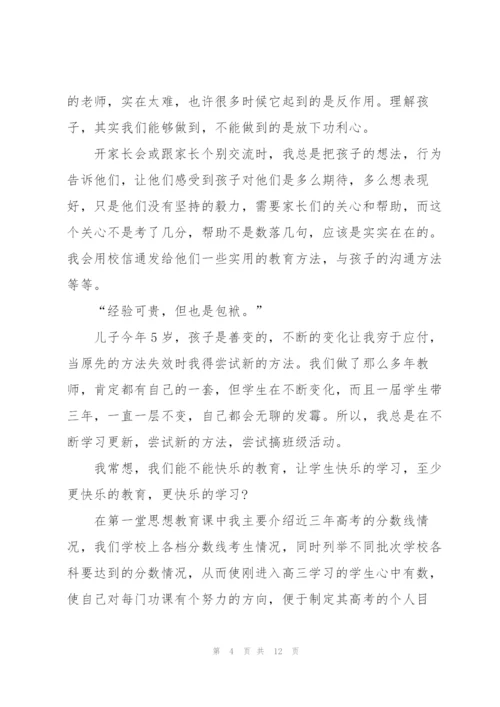 的老师，实在太难，也许很多时候它起到的是反作用。理解孩子，其实我们能够做到，不能做到的是放下功利心。

开家长会或跟家长个别交流时，我总是把孩子的想法，行为告诉他们，让他们感受到孩子对他们是多么期待，多么想表现好，只是他们没有坚持的毅力，需要家长们的关心和帮助，而这个关心不是考了几分，帮助不是数落几句，应该是实实在在的。我会用校信通发给他们一些实用的教育方法，与孩子的沟通方法等等。

“经验可贵，但也是包袱。”

儿子今年5岁，孩子是善变的，不断的变化让我穷于应付，当原先的方法失效时我得尝试新的方法。我们做了那么多年教师，肯定都有自己的一套，但学生在不断变化，而且一届学生带三年，一直一层不变，自己都会无聊的发霉。所以，我总是在不断学习更新，尝试新的方法，尝试搞班级活动。

我常想，我们能不能快乐的教育，让学生快乐的学习，至少更快乐的教育，更快乐的学习？

在第一堂思想教育课中我主要介绍近三年高考的分数线情况，我们学校上各档分数线考生情况，同时列举不同批次学校各科要达到的分数情况，从而使刚进入高三学习的学生心中有数，使自己对每门功课有个努力的方向，便于制定其高考的个人目

第 4 页 共 12 页